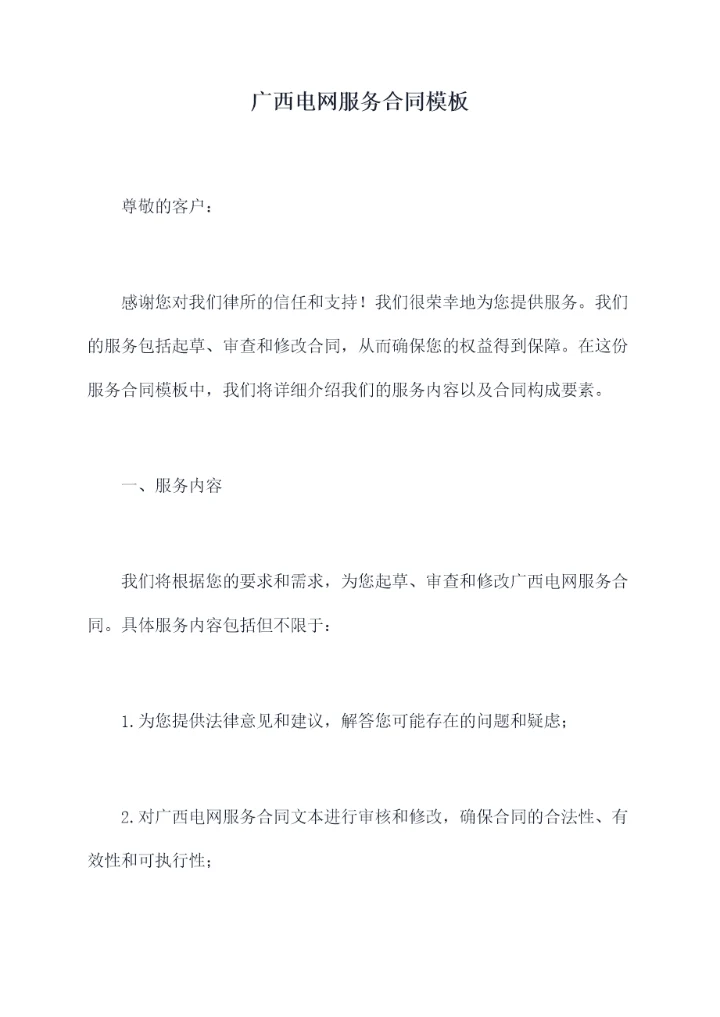 广西电网服务合同模板

尊敬的客户：

感谢您对我们律所的信任和支持！我们很荣幸地为您提供服务。我们的服务包括起草、审查和修改合同，从而确保您的权益得到保障。在这份服务合同模板中，我们将详细介绍我们的服务内容以及合同构成要素。

一、服务内容

我们将根据您的要求和需求，为您起草、审查和修改广西电网服务合同。具体服务内容包括但不限于：

1.为您提供法律意见和建议，解答您可能存在的问题和疑虑；

2.对广西电网服务合同文本进行审核和修改，确保合同的合法性、有效性和可执行性；